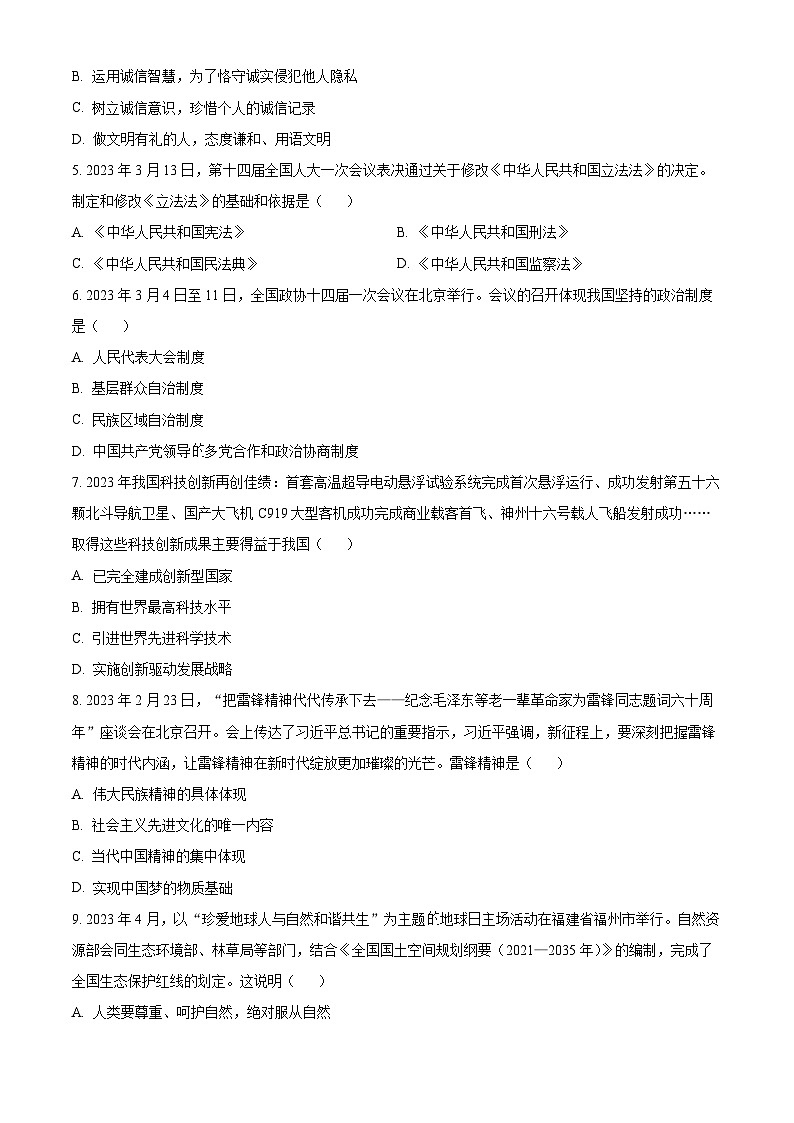 B. 运用诚信智慧，为了恪守诚实侵犯他人隐私

C. 树立诚信意识，珍惜个人的诚信记录

D. 做文明有礼的人，态度谦和、用语文明

5. 2023 年 3 月 13 日，第十四届全国人大一次会议表决通过关于修改《中华人民共和国立法法》的决定。制定和修改《立法法》的基础和依据是（　　）

A. 《中华人民共和国宪法》

B. 《中华人民共和国刑法》

C. 《中华人民共和国民法典》

D. 《中华人民共和国监察法》

6. 2023 年 3 月 4 日至 11 日，全国政协十四届一次会议在北京举行。会议的召开体现我国坚持的政治制度是（　　）

A. 人民代表大会制度

B. 基层群众自治制度

C. 民族区域自治制度

D. 中国共产党领导的多党合作和政治协商制度

7. 2023 年我国科技创新再创佳绩：首套高温超导电动悬浮试验系统完成首次悬浮运行、成功发射第五十六颗北斗导航卫星、国产大飞机 C919 大型客机成功完成商业载客首飞、神州十六号载人飞船发射成功……取得这些科技创新成果主要得益于我国（　　）

A. 已完全建成创新型国家

B. 拥有世界最高科技水平

C. 引进世界先进科学技术

D. 实施创新驱动发展战略

8. 2023 年 2 月 23 日，“把雷锋精神代代传承下去——纪念毛泽东等老一辈革命家为雷锋同志题词六十周年”座谈会在北京召开。会上传达了习近平总书记的重要指示，习近平强调，新征程上，要深刻把握雷锋精神的时代内涵，让雷锋精神在新时代绽放更加璀璨的光芒。雷锋精神是（　　）

A. 伟大民族精神的具体体现

B. 社会主义先进文化的唯一内容

C. 当代中国精神的集中体现

D. 实现中国梦的物质基础

9. 2023 年 4 月，以“珍爱地球人与自然和谐共生”为主题的地球日主场活动在福建省福州市举行。自然资源部会同生态环境部、林草局等部门，结合《全国国土空间规划纲要（2021—2035 年）》的编制，完成了全国生态保护红线的划定。这说明（　　）

A. 人类要尊重、呵护自然，绝对服从自然